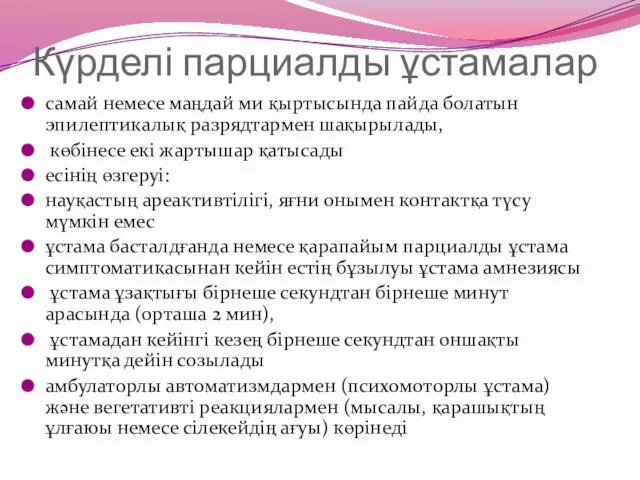 Күрделі парциалды ұстамалар

самай немесе маңдай ми қыртысында пайда болатын эпилептикалық разрядтармен шақырылады,

көбінесе екі жартышар қатысады

есінің өзгеруі:

науқастың ареактивтілігі, яғни онымен контактқа түсу мүмкін емес

ұстама басталдғанда немесе қарапайым парциалды ұстама симптоматикасынан кейін естің бұзылуы ұстама амнезиясы

ұстама ұзақтығы бірнеше секундтан бірнеше минут арасында (орташа 2 мин),

ұстамадан кейінгі кезең бірнеше секундтан оншақты минутқа дейін созылады

амбулаторлы автоматизмдармен (психомоторлы ұстама) және вегетативті реакциялармен (мысалы, қарашықтың ұлғаюы немесе сілекейдің ағуы) көрінеді